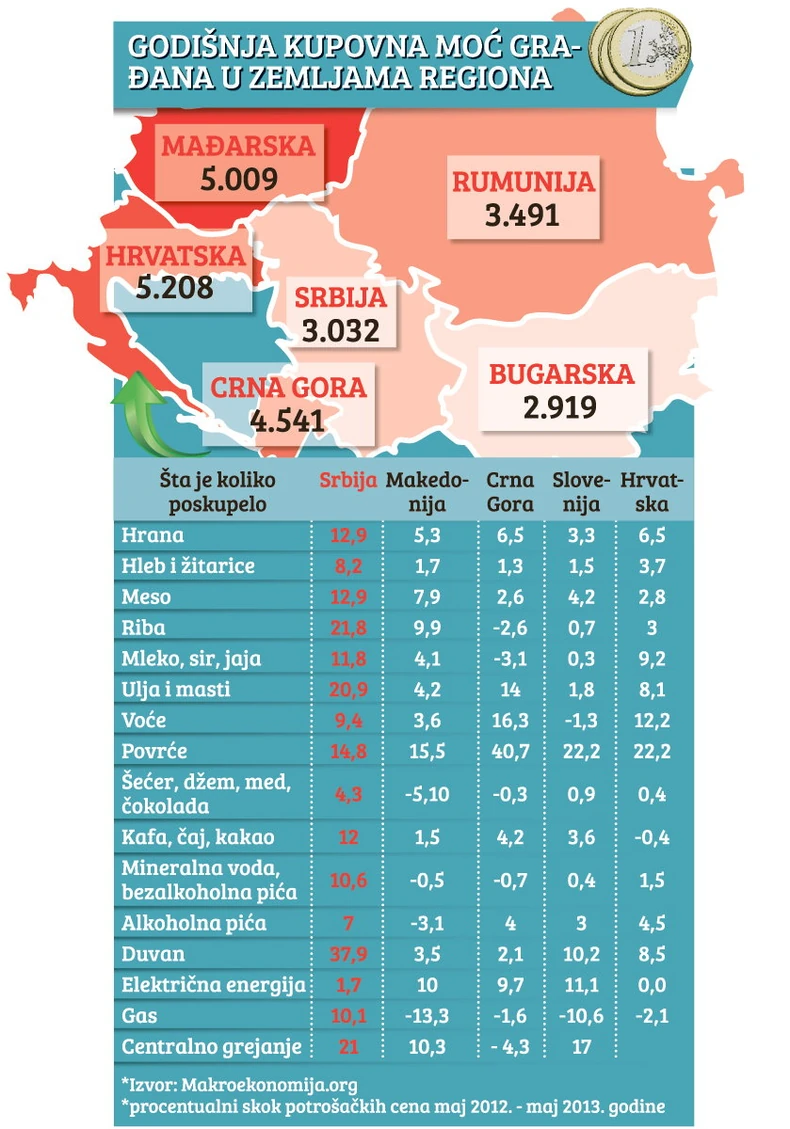 GODIŠNJA KUPOVNA MOĆ GRAĐANA U ZEMLJAMA REGIONA

MAĐARSKA
5.009

RUMUNIJA
3.491

HRVATSKA
5.208

SRBIJA
3.032

CRNA GORA
4.541

BUGARSKA
2.919

| Šta je koliko poskupelo | Srbija | Makedonija | Crna Gora | Slovenija | Hrvatska |
|---|---|---|---|---|---|
| Hrana | 12,9 | 5,3 | 6,5 | 3,3 | 6,5 |
| Hleb i žitarice | 8,2 | 1,7 | 1,3 | 1,5 | 3,7 |
| Meso | 12,9 | 7,9 | 2,6 | 4,2 | 2,8 |
| Riba | 21,8 | 9,9 | -2,6 | 0,7 | 3 |
| Mleko, sir, jaja | 11,8 | 4,1 | -3,1 | 0,3 | 9,2 |
| Ulja i masti | 20,9 | 4,2 | 14 | 1,8 | 8,1 |
| Voće | 9,4 | 3,6 | 16,3 | -1,3 | 12,2 |
| Povrće | 14,8 | 15,5 | 40,7 | 22,2 | 22,2 |
| Šećer, džem, med, čokolada | 4,3 | -5,10 | -0,3 | 0,9 | 0,4 |
| Kafa, čaj, kakao | 12 | 1,5 | 4,2 | 3,6 | -0,4 |
| Mineralna voda, bezalkoholna pića | 10,6 | -0,5 | -0,7 | 0,4 | 1,5 |
| Alkoholna pića | 7 | -3,1 | 4 | 3 | 4,5 |
| Duvan | 37,9 | 3,5 | 2,1 | 10,2 | 8,5 |
| Električna energija | 1,7 | 10 | 9,7 | 11,1 | 0,0 |
| Gas | 10,1 | -13,3 | -1,6 | -10,6 | -2,1 |
| Centralno grejanje | 21 | 10,3 | - 4,3 | 17 | |

*Izvor: Makroekonomija.org
*procentualni skok potrošačkih cena maj 2012. - maj 2013. godine